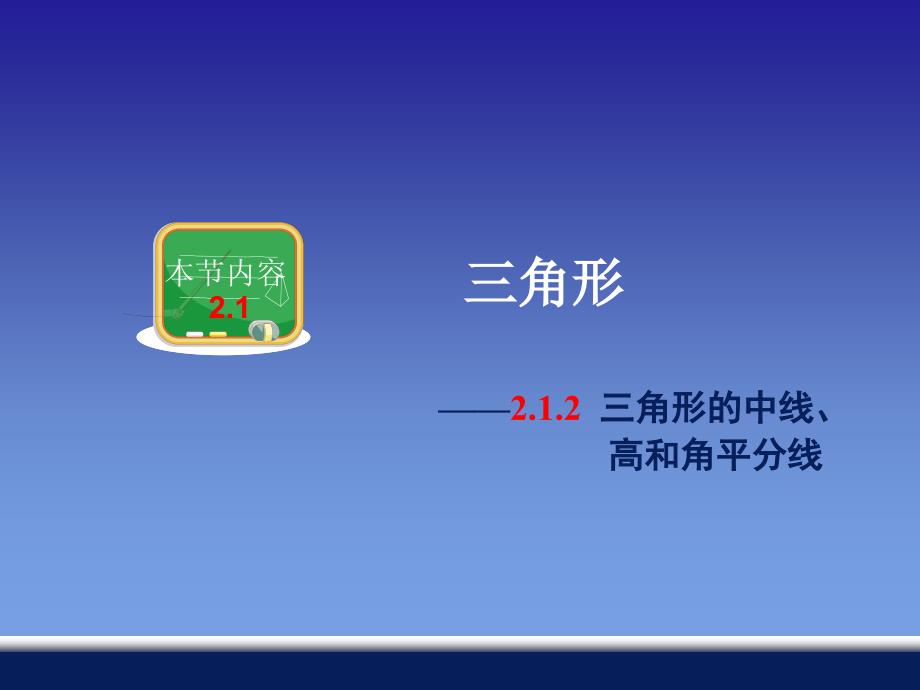 本节内容
2.1

三角形

——2.1.2 三角形的中线、高和角平分线